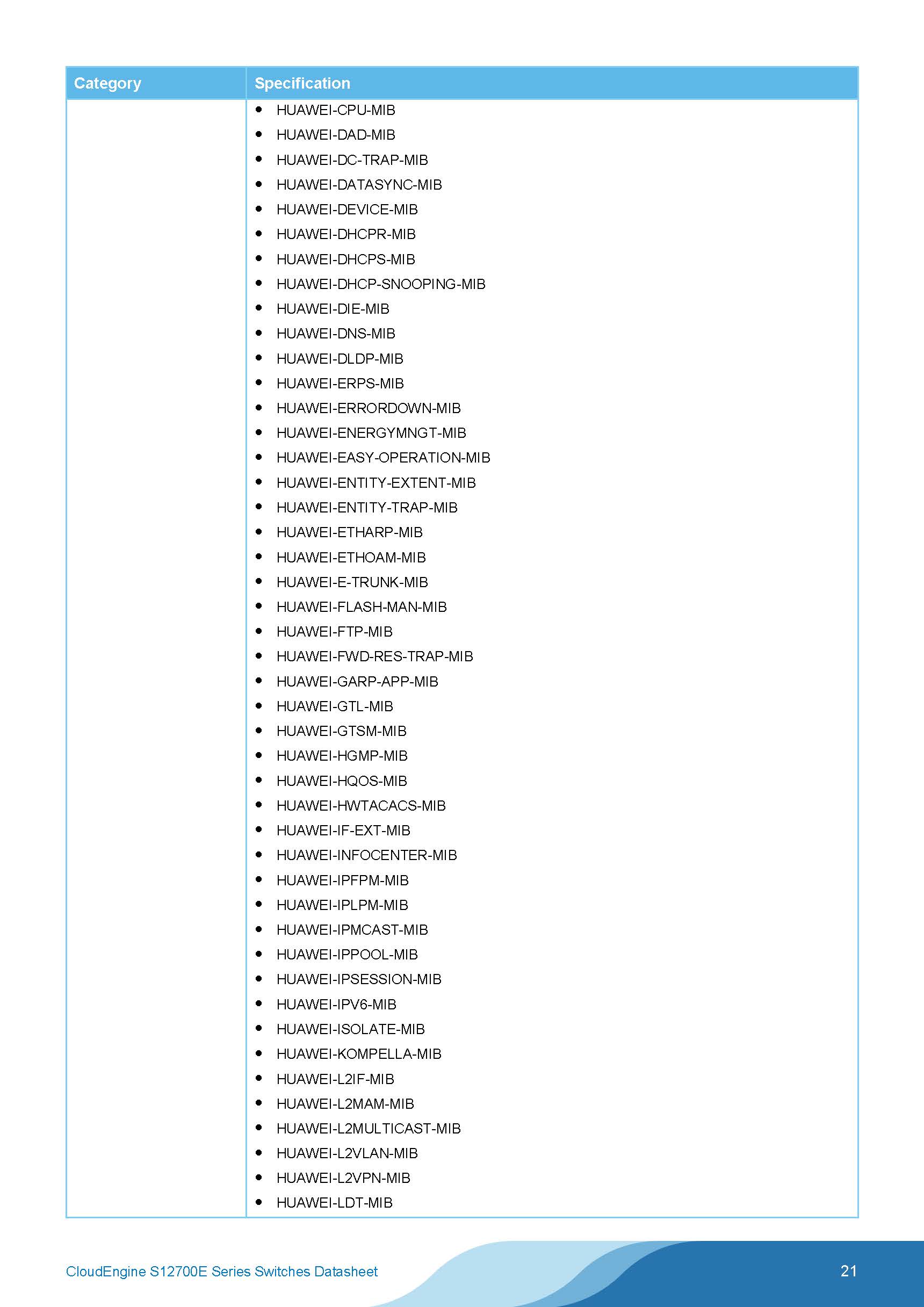 | Category | Specification |
|---|---|
| | • HUAWEI-CPU-MIB<br>• HUAWEI-DAD-MIB<br>• HUAWEI-DC-TRAP-MIB<br>• HUAWEI-DATASYNC-MIB<br>• HUAWEI-DEVICE-MIB<br>• HUAWEI-DHCPR-MIB<br>• HUAWEI-DHCPS-MIB<br>• HUAWEI-DHCP-SNOOPING-MIB<br>• HUAWEI-DIE-MIB<br>• HUAWEI-DNS-MIB<br>• HUAWEI-DLDP-MIB<br>• HUAWEI-ERPS-MIB<br>• HUAWEI-ERRORDOWN-MIB<br>• HUAWEI-ENERGYMNGT-MIB<br>• HUAWEI-EASY-OPERATION-MIB<br>• HUAWEI-ENTITY-EXTENT-MIB<br>• HUAWEI-ENTITY-TRAP-MIB<br>• HUAWEI-ETHARP-MIB<br>• HUAWEI-ETHOAM-MIB<br>• HUAWEI-E-TRUNK-MIB<br>• HUAWEI-FLASH-MAN-MIB<br>• HUAWEI-FTP-MIB<br>• HUAWEI-FWD-RES-TRAP-MIB<br>• HUAWEI-GARP-APP-MIB<br>• HUAWEI-GTL-MIB<br>• HUAWEI-GTSM-MIB<br>• HUAWEI-HGMP-MIB<br>• HUAWEI-HQOS-MIB<br>• HUAWEI-HWTACACS-MIB<br>• HUAWEI-IF-EXT-MIB<br>• HUAWEI-INFOCENTER-MIB<br>• HUAWEI-IPFPM-MIB<br>• HUAWEI-IPLPM-MIB<br>• HUAWEI-IPMCAST-MIB<br>• HUAWEI-IPPOOL-MIB<br>• HUAWEI-IPSESSION-MIB<br>• HUAWEI-IPV6-MIB<br>• HUAWEI-ISOLATE-MIB<br>• HUAWEI-KOMPELLA-MIB<br>• HUAWEI-L2IF-MIB<br>• HUAWEI-L2MAM-MIB<br>• HUAWEI-L2MULTICAST-MIB<br>• HUAWEI-L2VLAN-MIB<br>• HUAWEI-L2VPN-MIB<br>• HUAWEI-LDT-MIB |

CloudEngine S12700E Series Switches Datasheet 21